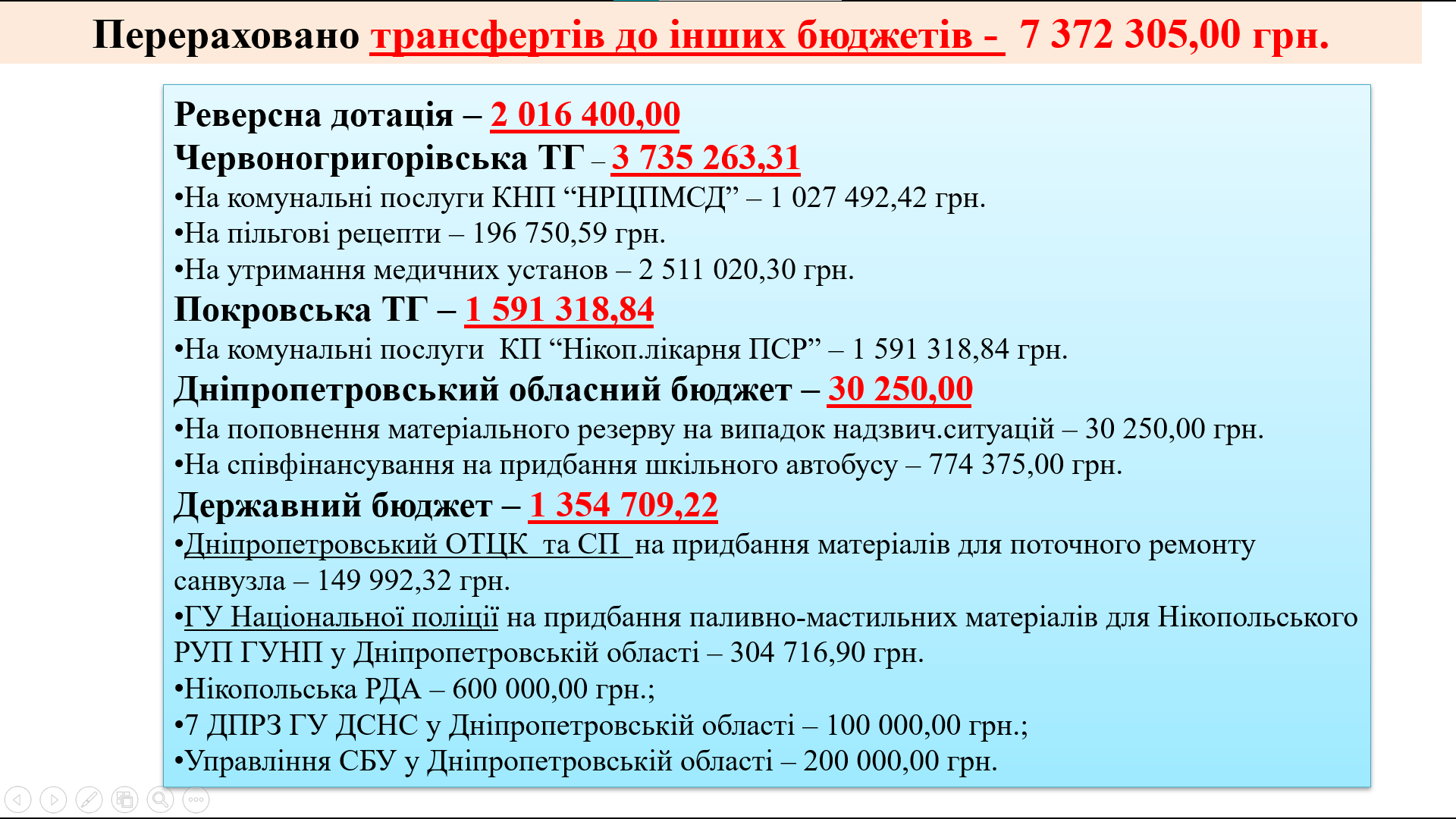 Перераховано трансфертів до інших бюджетів - 7 372 305,00 грн.

Реверсна дотація – 2 016 400,00

Червоногригорівська ТГ – 3 735 263,31

•На комунальні послуги КНП “НРЦПМСД” – 1 027 492,42 грн.

•На пільгові рецепти – 196 750,59 грн.

•На утримання медичних установ – 2 511 020,30 грн.

Покровська ТГ – 1 591 318,84

•На комунальні послуги КП “Нікоп.лікарня ПСР” – 1 591 318,84 грн.

Дніпропетровський обласний бюджет – 30 250,00

•На поповнення матеріального резерву на випадок надзвич.ситуацій – 30 250,00 грн.

•На співфінансування на придбання шкільного автобусу – 774 375,00 грн.

Державний бюджет – 1 354 709,22

•Дніпропетровський ОТЦК та СП на придбання матеріалів для поточного ремонту санвузла – 149 992,32 грн.

•ГУ Національної поліції на придбання паливно-мастильних матеріалів для Нікопольського РУП ГУНП у Дніпропетровській області – 304 716,90 грн.

•Нікопольська РДА – 600 000,00 грн.;

•7 ДПРЗ ГУ ДСНС у Дніпропетровській області – 100 000,00 грн.;

•Управління СБУ у Дніпропетровській області – 200 000,00 грн.